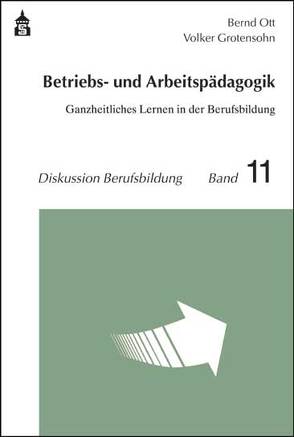 S

Bernd Ott
Volker Grotensohn

Betriebs- und Arbeitspädagogik

Ganzheitliches Lernen in der Berufsbildung

Diskussion Berufsbildung Band 11